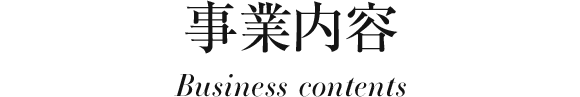 事業内容

Business contents